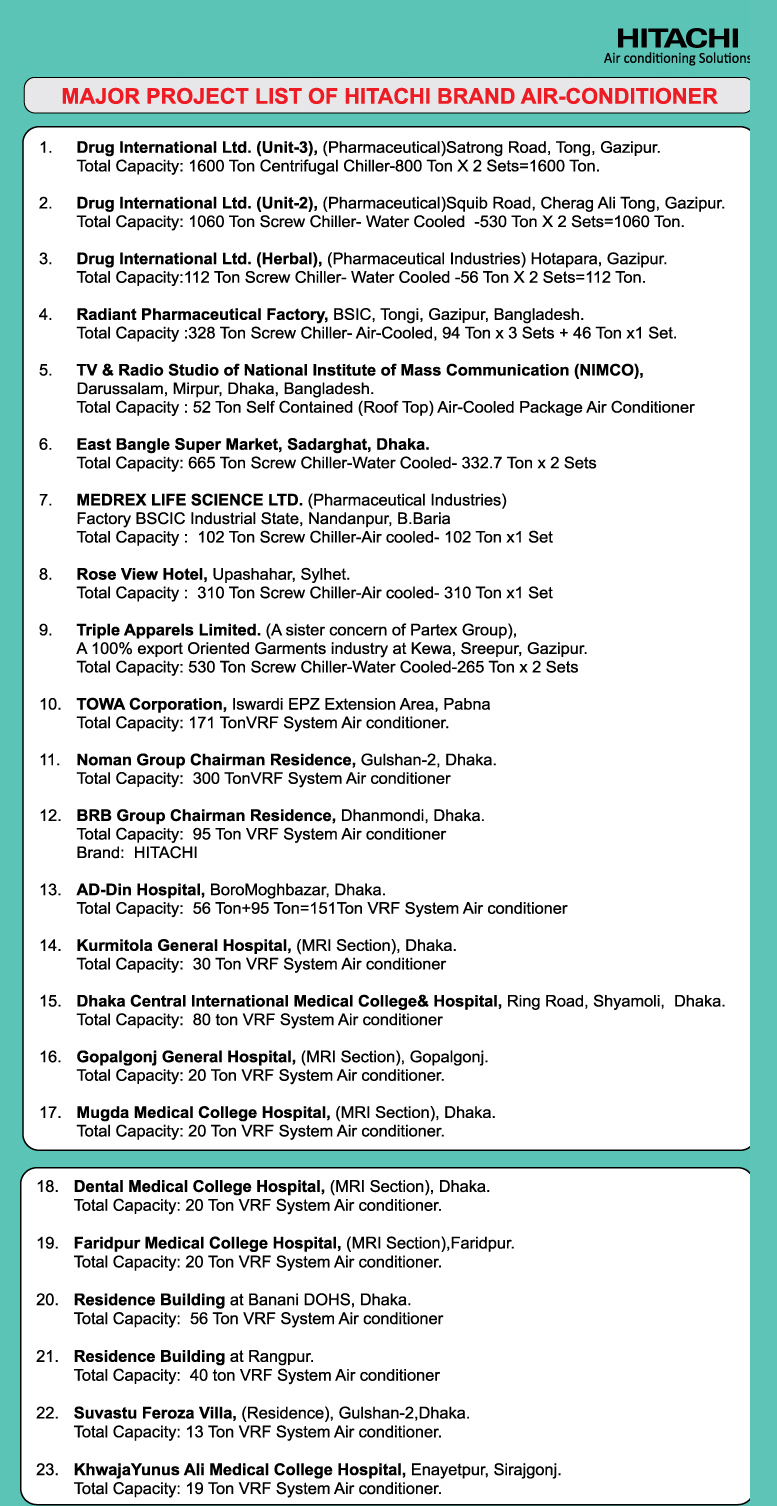 HITACHI
Air conditioning Solutions

MAJOR PROJECT LIST OF HITACHI BRAND AIR-CONDITIONER

1. Drug International Ltd. (Unit-3), (Pharmaceutical)Satrong Road, Tong, Gazipur. Total Capacity: 1600 Ton Centrifugal Chiller-800 Ton X 2 Sets=1600 Ton.

2. Drug International Ltd. (Unit-2), (Pharmaceutical)Squib Road, Cherag Ali Tong, Gazipur. Total Capacity: 1060 Ton Screw Chiller- Water Cooled -530 Ton X 2 Sets=1060 Ton.

3. Drug International Ltd. (Herbal), (Pharmaceutical Industries) Hotapara, Gazipur. Total Capacity:112 Ton Screw Chiller- Water Cooled -56 Ton X 2 Sets=112 Ton.

4. Radiant Pharmaceutical Factory, BSIC, Tongi, Gazipur, Bangladesh. Total Capacity :328 Ton Screw Chiller- Air-Cooled, 94 Ton x 3 Sets + 46 Ton x1 Set.

5. TV & Radio Studio of National Institute of Mass Communication (NIMCO), Darussalam, Mirpur, Dhaka, Bangladesh. Total Capacity : 52 Ton Self Contained (Roof Top) Air-Cooled Package Air Conditioner

6. East Bangle Super Market, Sadarghat, Dhaka. Total Capacity: 665 Ton Screw Chiller-Water Cooled- 332.7 Ton x 2 Sets

7. MEDREX LIFE SCIENCE LTD. (Pharmaceutical Industries) Factory BSCIC Industrial State, Nandanpur, B.Baria Total Capacity : 102 Ton Screw Chiller-Air cooled- 102 Ton x1 Set

8. Rose View Hotel, Upashahar, Sylhet. Total Capacity : 310 Ton Screw Chiller-Air cooled- 310 Ton x1 Set

9. Triple Apparels Limited. (A sister concern of Partex Group), A 100% export Oriented Garments industry at Kewa, Sreepur, Gazipur. Total Capacity: 530 Ton Screw Chiller-Water Cooled-265 Ton x 2 Sets

10. TOWA Corporation, Iswardi EPZ Extension Area, Pabna Total Capacity: 171 TonVRF System Air conditioner.

11. Noman Group Chairman Residence, Gulshan-2, Dhaka. Total Capacity: 300 TonVRF System Air conditioner

12. BRB Group Chairman Residence, Dhanmondi, Dhaka. Total Capacity: 95 Ton VRF System Air conditioner Brand: HITACHI

13. AD-Din Hospital, BoroMoghbazar, Dhaka. Total Capacity: 56 Ton+95 Ton=151Ton VRF System Air conditioner

14. Kurmitola General Hospital, (MRI Section), Dhaka. Total Capacity: 30 Ton VRF System Air conditioner

15. Dhaka Central International Medical College& Hospital, Ring Road, Shyamoli, Dhaka. Total Capacity: 80 ton VRF System Air conditioner

16. Gopalgonj General Hospital, (MRI Section), Gopalgonj. Total Capacity: 20 Ton VRF System Air conditioner.

17. Mugda Medical College Hospital, (MRI Section), Dhaka. Total Capacity: 20 Ton VRF System Air conditioner.

18. Dental Medical College Hospital, (MRI Section), Dhaka. Total Capacity: 20 Ton VRF System Air conditioner.

19. Faridpur Medical College Hospital, (MRI Section),Faridpur. Total Capacity: 20 Ton VRF System Air conditioner.

20. Residence Building at Banani DOHS, Dhaka. Total Capacity: 56 Ton VRF System Air conditioner

21. Residence Building at Rangpur. Total Capacity: 40 ton VRF System Air conditioner

22. Suvastu Feroza Villa, (Residence), Gulshan-2,Dhaka. Total Capacity: 13 Ton VRF System Air conditioner.

23. KhwajaYunus Ali Medical College Hospital, Enayetpur, Sirajgonj. Total Capacity: 19 Ton VRF System Air conditioner.